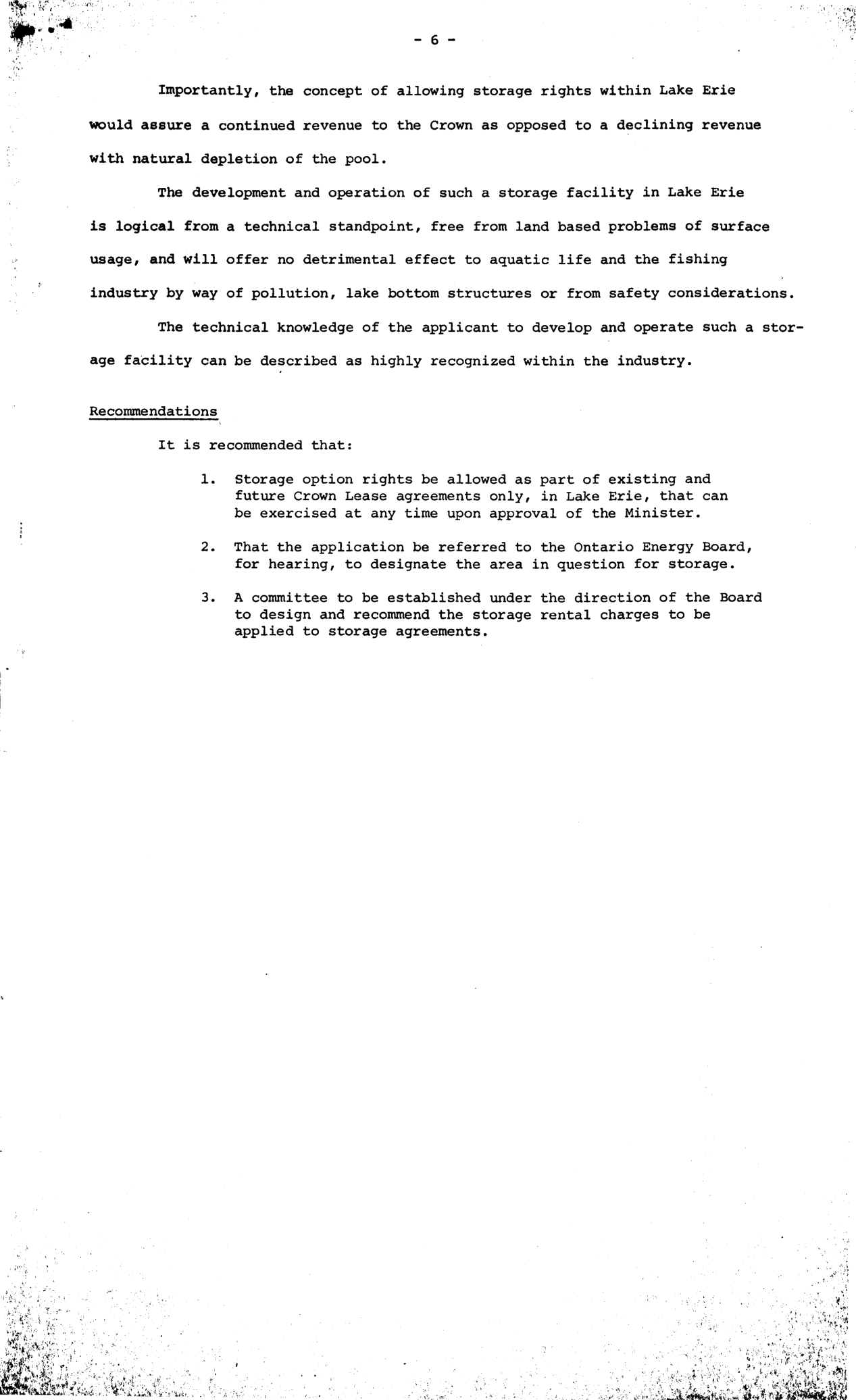 - 6 -

Importantly, the concept of allowing storage rights within Lake Erie would assure a continued revenue to the Crown as opposed to a declining revenue with natural depletion of the pool.

The development and operation of such a storage facility in Lake Erie is logical from a technical standpoint, free from land based problems of surface usage, and will offer no detrimental effect to aquatic life and the fishing industry by way of pollution, lake bottom structures or from safety considerations.

The technical knowledge of the applicant to develop and operate such a storage facility can be described as highly recognized within the industry.

Recommendations

It is recommended that:

1. Storage option rights be allowed as part of existing and future Crown Lease agreements only, in Lake Erie, that can be exercised at any time upon approval of the Minister.

2. That the application be referred to the Ontario Energy Board, for hearing, to designate the area in question for storage.

3. A committee to be established under the direction of the Board to design and recommend the storage rental charges to be applied to storage agreements.